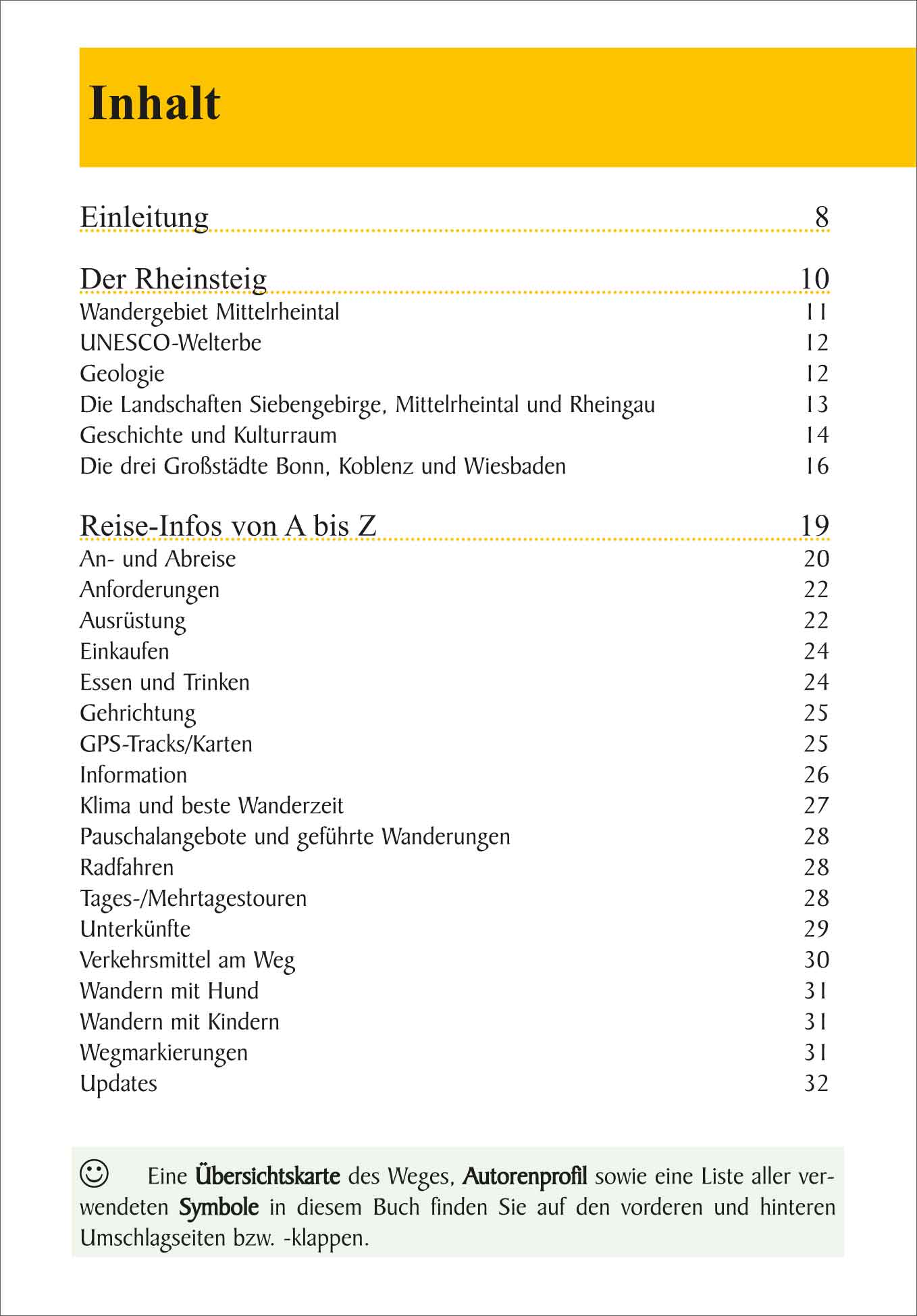 Inhalt

Einleitung 8

Der Rheinsteig 10
Wandergebiet Mittelrheintal 11
UNESCO-Welterbe 12
Geologie 12
Die Landschaften Siebengebirge, Mittelrheintal und Rheingau 13
Geschichte und Kulturraum 14
Die drei Großstädte Bonn, Koblenz und Wiesbaden 16

Reise-Infos von A bis Z 19
An- und Abreise 20
Anforderungen 22
Ausrüstung 22
Einkaufen 24
Essen und Trinken 24
Gehrichtung 25
GPS-Tracks/Karten 25
Information 26
Klima und beste Wanderzeit 27
Pauschalangebote und geführte Wanderungen 28
Radfahren 28
Tages-/Mehrtagestouren 28
Unterkünfte 29
Verkehrsmittel am Weg 30
Wandern mit Hund 31
Wandern mit Kindern 31
Wegmarkierungen 31
Updates 32

☺ Eine Übersichtskarte des Weges, Autorenprofil sowie eine Liste aller verwendeten Symbole in diesem Buch finden Sie auf den vorderen und hinteren Umschlagseiten bzw. -klappen.